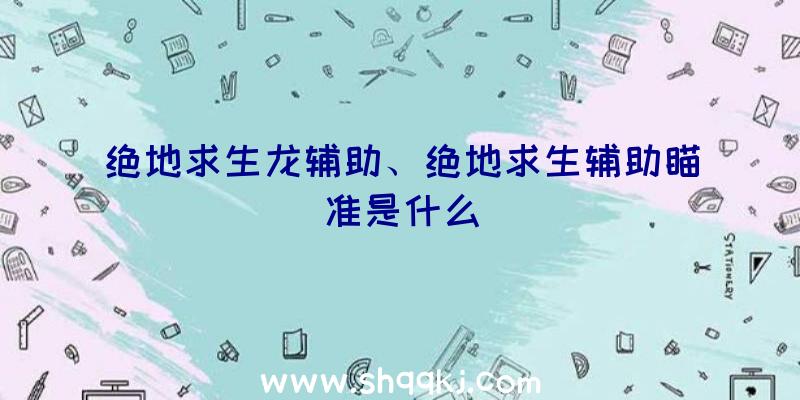 绝地求生龙辅助、绝地求生辅助瞄准是什么

STATIONERY

www.shqqkj.com